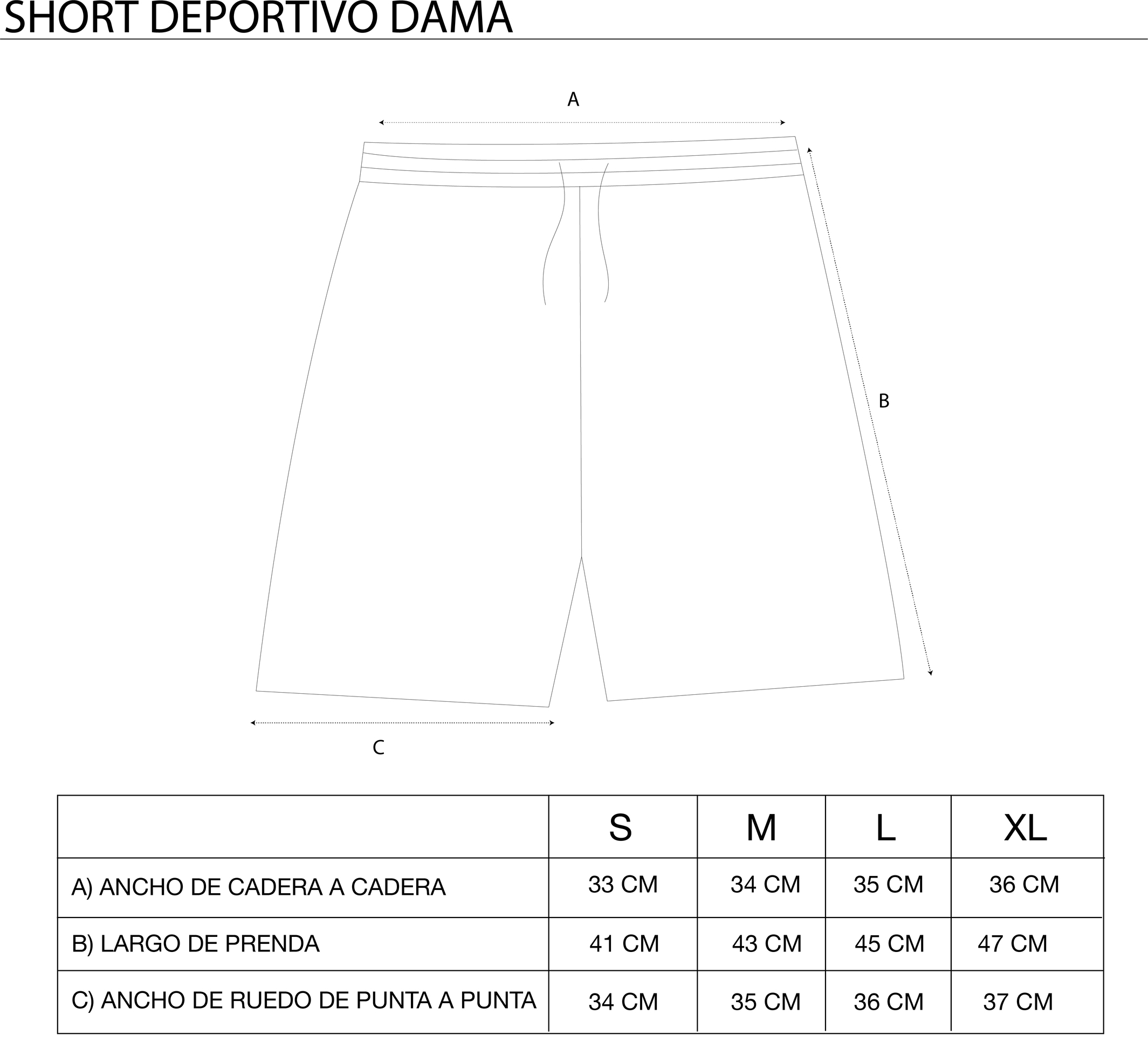 SHORT DEPORTIVO DAMA

A

B

C

| | S | M | L | XL |
|---|---|---|---|---|
| A) ANCHO DE CADERA A CADERA | 33 CM | 34 CM | 35 CM | 36 CM |
| B) LARGO DE PRENDA | 41 CM | 43 CM | 45 CM | 47 CM |
| C) ANCHO DE RUEDO DE PUNTA A PUNTA | 34 CM | 35 CM | 36 CM | 37 CM |